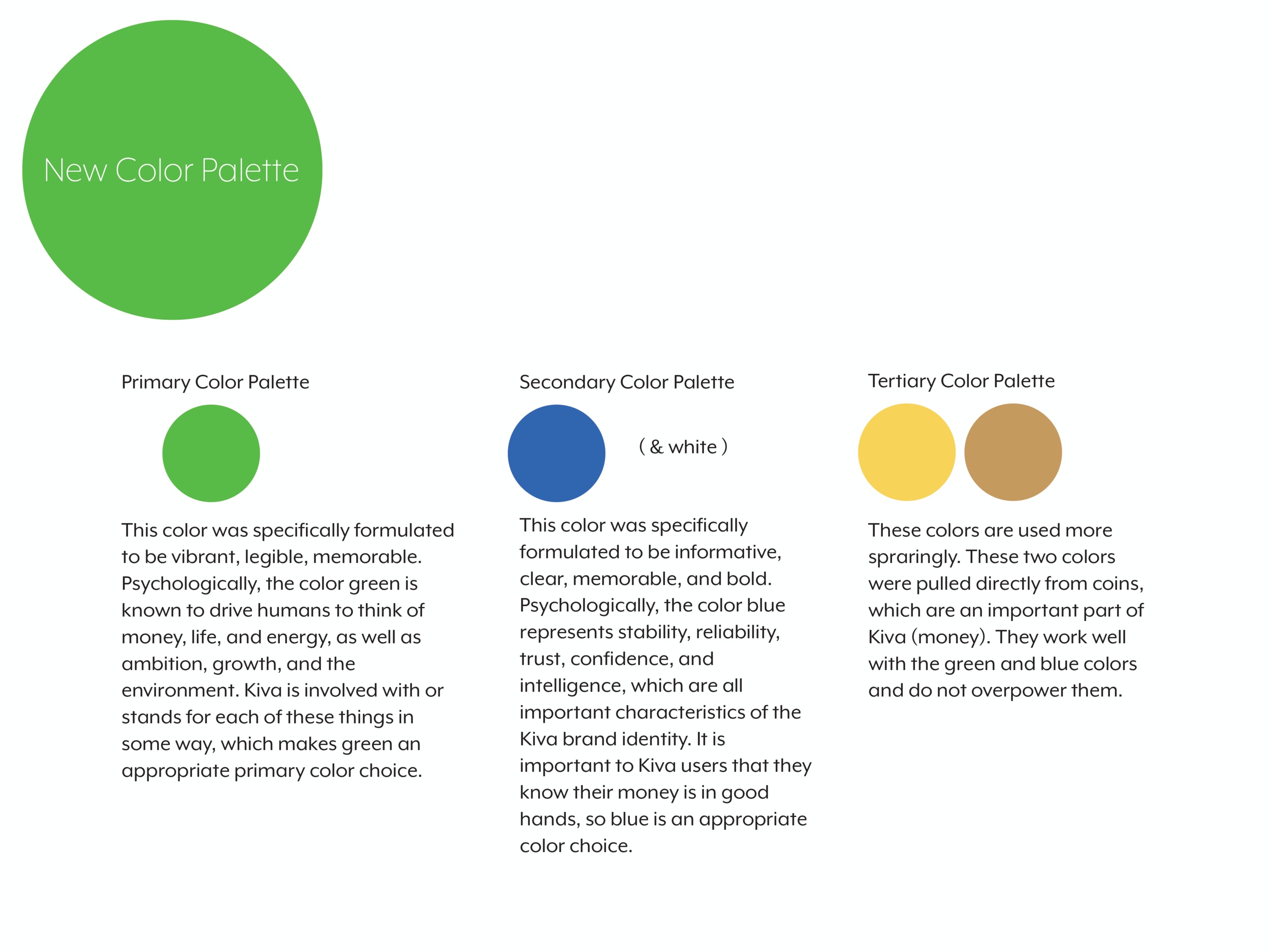 New Color Palette

Primary Color Palette

This color was specifically formulated to be vibrant, legible, memorable. Psychologically, the color green is known to drive humans to think of money, life, and energy, as well as ambition, growth, and the environment. Kiva is involved with or stands for each of these things in some way, which makes green an appropriate primary color choice.

Secondary Color Palette

( & white )

This color was specifically formulated to be informative, clear, memorable, and bold. Psychologically, the color blue represents stability, reliability, trust, confidence, and intelligence, which are all important characteristics of the Kiva brand identity. It is important to Kiva users that they know their money is in good hands, so blue is an appropriate color choice.

Tertiary Color Palette

These colors are used more spraringly. These two colors were pulled directly from coins, which are an important part of Kiva (money). They work well with the green and blue colors and do not overpower them.